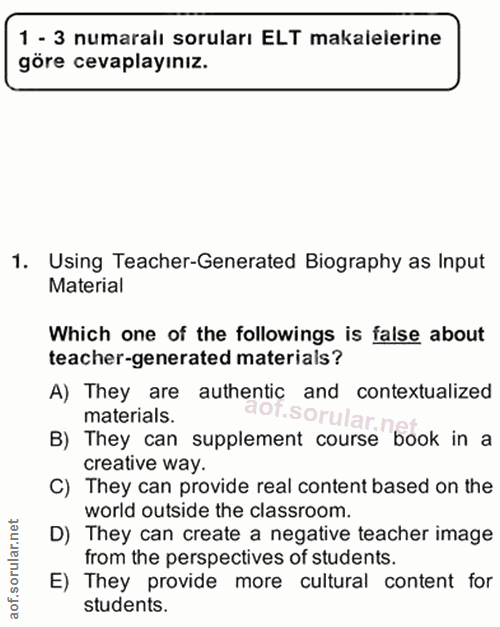 1 - 3 numaralı soruları ELT makalelerine göre cevaplayınız.

1. Using Teacher-Generated Biography as Input Material

Which one of the followings is false about teacher-generated materials?

A) They are authentic and contextualized materials.
B) They can supplement course book in a creative way.
C) They can provide real content based on the world outside the classroom.
D) They can create a negative teacher image from the perspectives of students.
E) They provide more cultural content for students.

aof.sorular.net

aof.sorular.net